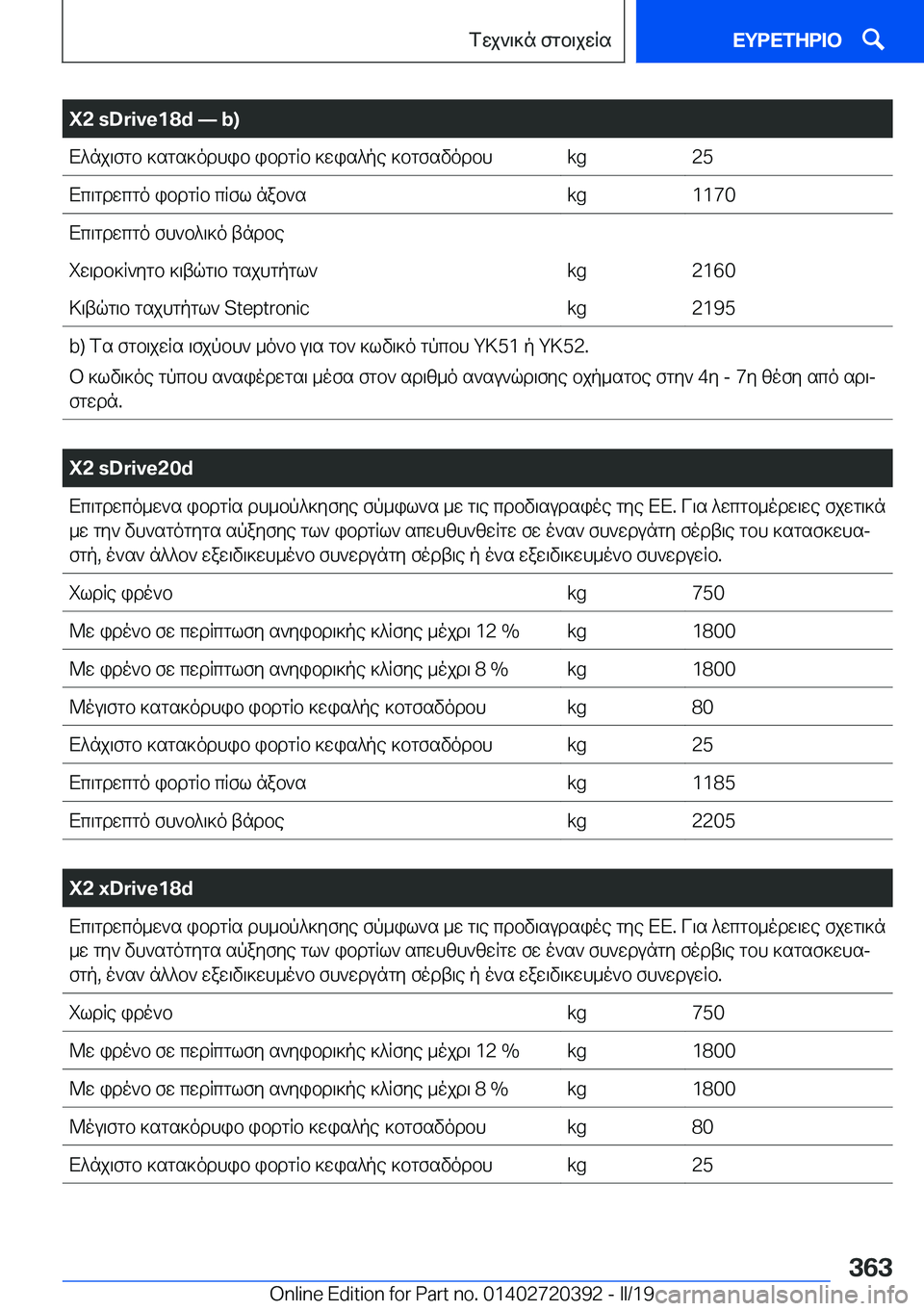 Τεχνικά στοιχεία

ΕΥΡΕΤΗΡΙΟ

| X2 sDrive18d — b) | | |
|---|---|---|
| Ελάχιστο κατακόρυφο φορτίο κεφαλής κοτσαδόρου | kg | 25 |
| Επιτρεπτό φορτίο πίσω άξονα | kg | 1170 |
| Επιτρεπτό συνολικό βάρος | | |
| Χειροκίνητο κιβώτιο ταχυτήτων | kg | 2160 |
| Κιβώτιο ταχυτήτων Steptronic | kg | 2195 |

b) Τα στοιχεία ισχύουν μόνο για τον κωδικό τύπου YK51 ή YK52.
Ο κωδικός τύπου αναφέρεται μέσα στον αριθμό αναγνώρισης οχήματος στην 4η - 7η θέση από αριστερά.

X2 sDrive20d

Επιτρεπόμενα φορτία ρυμούλκησης σύμφωνα με τις προδιαγραφές της ΕΕ. Για λεπτομέρειες σχετικά με την δυνατότητα αύξησης των φορτίων απευθυνθείτε σε έναν συνεργάτη σέρβις του κατασκευαστή, έναν άλλον εξειδικευμένο συνεργάτη σέρβις ή ένα εξειδικευμένο συνεργείο.

| | | |
|---|---|---|
| Χωρίς φρένο | kg | 750 |
| Με φρένο σε περίπτωση ανηφορικής κλίσης μέχρι 12 % | kg | 1800 |
| Με φρένο σε περίπτωση ανηφορικής κλίσης μέχρι 8 % | kg | 1800 |
| Μέγιστο κατακόρυφο φορτίο κεφαλής κοτσαδόρου | kg | 80 |
| Ελάχιστο κατακόρυφο φορτίο κεφαλής κοτσαδόρου | kg | 25 |
| Επιτρεπτό φορτίο πίσω άξονα | kg | 1185 |
| Επιτρεπτό συνολικό βάρος | kg | 2205 |

X2 xDrive18d

Επιτρεπόμενα φορτία ρυμούλκησης σύμφωνα με τις προδιαγραφές της ΕΕ. Για λεπτομέρειες σχετικά με την δυνατότητα αύξησης των φορτίων απευθυνθείτε σε έναν συνεργάτη σέρβις του κατασκευαστή, έναν άλλον εξειδικευμένο συνεργάτη σέρβις ή ένα εξειδικευμένο συνεργείο.

| | | |
|---|---|---|
| Χωρίς φρένο | kg | 750 |
| Με φρένο σε περίπτωση ανηφορικής κλίσης μέχρι 12 % | kg | 1800 |
| Με φρένο σε περίπτωση ανηφορικής κλίσης μέχρι 8 % | kg | 1800 |
| Μέγιστο κατακόρυφο φορτίο κεφαλής κοτσαδόρου | kg | 80 |
| Ελάχιστο κατακόρυφο φορτίο κεφαλής κοτσαδόρου | kg | 25 |

363

Online Edition for Part no. 01402720392 - II/19 carmanualsonline.info